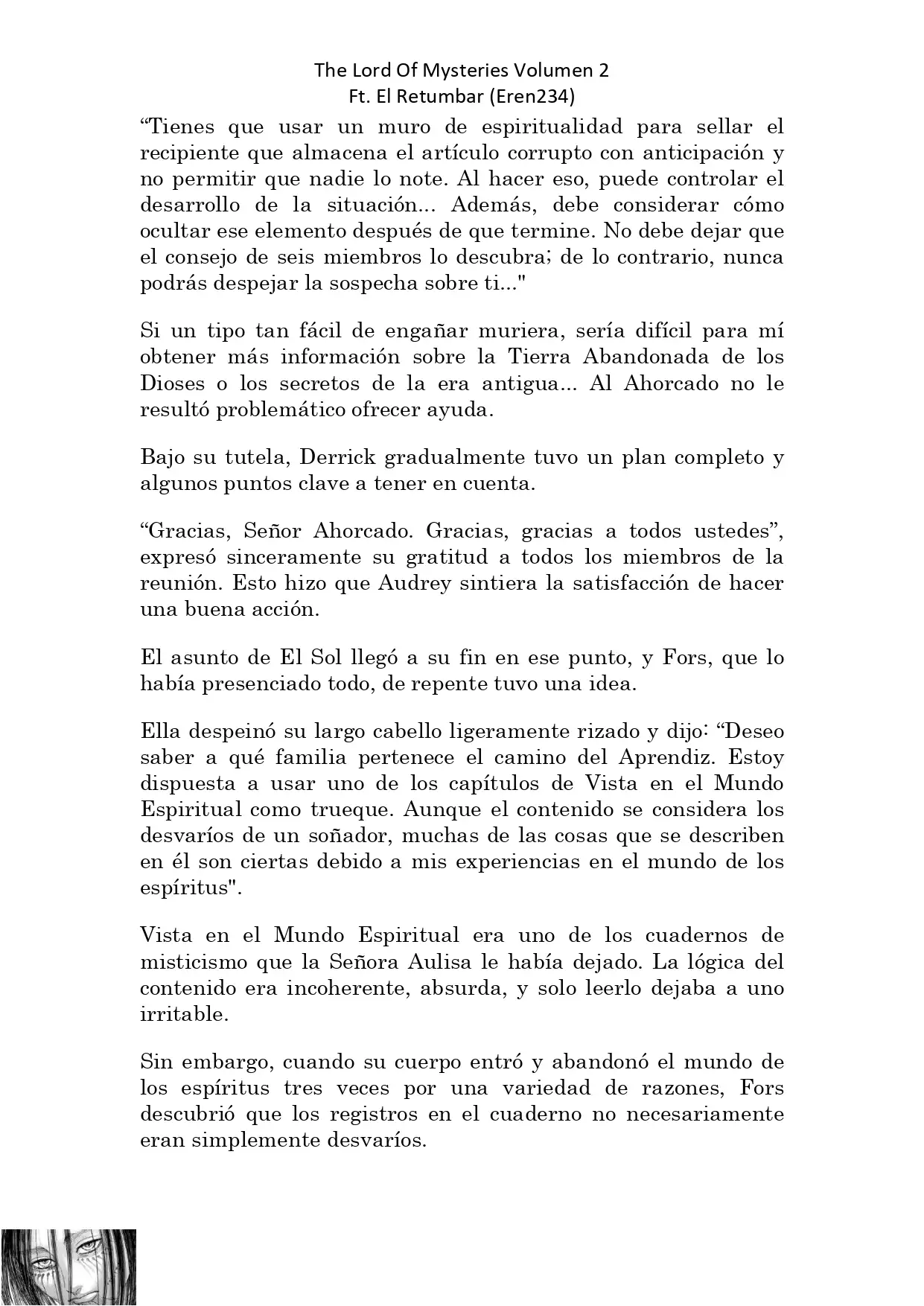 The Lord Of Mysteries Volumen 2
Ft. El Retumbar (Eren234)

“Tienes que usar un muro de espiritualidad para sellar el recipiente que almacena el artículo corrupto con anticipación y no permitir que nadie lo note. Al hacer eso, puede controlar el desarrollo de la situación... Además, debe considerar cómo ocultar ese elemento después de que termine. No debe dejar que el consejo de seis miembros lo descubra; de lo contrario, nunca podrás despejar la sospecha sobre ti..."

Si un tipo tan fácil de engañar muriera, sería difícil para mí obtener más información sobre la Tierra Abandonada de los Dioses o los secretos de la era antigua... Al Ahorcado no le resultó problemático ofrecer ayuda.

Bajo su tutela, Derrick gradualmente tuvo un plan completo y algunos puntos clave a tener en cuenta.

“Gracias, Señor Ahorcado. Gracias, gracias a todos ustedes”, expresó sinceramente su gratitud a todos los miembros de la reunión. Esto hizo que Audrey sintiera la satisfacción de hacer una buena acción.

El asunto de El Sol llegó a su fin en ese punto, y Fors, que lo había presenciado todo, de repente tuvo una idea.

Ella despeinó su largo cabello ligeramente rizado y dijo: “Deseo saber a qué familia pertenece el camino del Aprendiz. Estoy dispuesta a usar uno de los capítulos de Vista en el Mundo Espiritual como trueque. Aunque el contenido se considera los desvaríos de un soñador, muchas de las cosas que se describen en él son ciertas debido a mis experiencias en el mundo de los espíritus".

Vista en el Mundo Espiritual era uno de los cuadernos de misticismo que la Señora Aulisa le había dejado. La lógica del contenido era incoherente, absurda, y solo leerlo dejaba a uno irritable.

Sin embargo, cuando su cuerpo entró y abandonó el mundo de los espíritus tres veces por una variedad de razones, Fors descubrió que los registros en el cuaderno no necesariamente eran simplemente desvaríos.